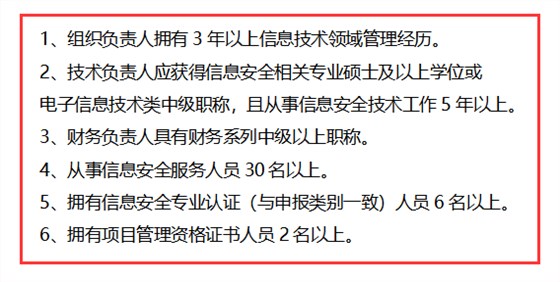 1、组织负责人拥有 3 年以上信息技术领域管理经历。

2、技术负责人应获得信息安全相关专业硕士及以上学位或电子信息技术类中级职称，且从事信息安全技术工作 5 年以上。

3、财务负责人具有财务系列中级以上职称。

4、从事信息安全服务人员 30 名以上。

5、拥有信息安全专业认证（与申报类别一致）人员 6 名以上。

6、拥有项目管理资格证书人员 2 名以上。